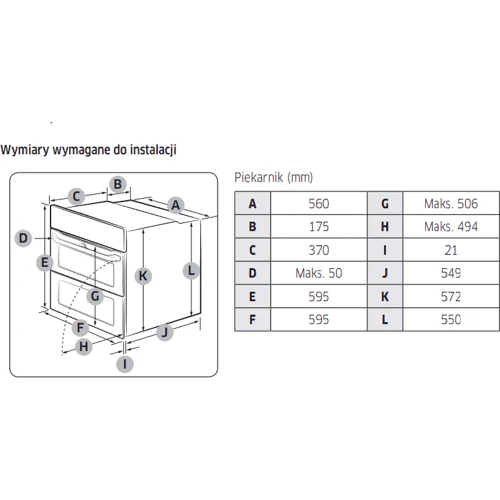 Wymiary wymagane do instalacji

B
C
A
D
E
K
L
G
F
J
H
I

Piekarnik (mm)

| A | 560 | G | Maks. 506 |
|---|---|---|---|
| B | 175 | H | Maks. 494 |
| C | 370 | I | 21 |
| D | Maks. 50 | J | 549 |
| E | 595 | K | 572 |
| F | 595 | L | 550 |